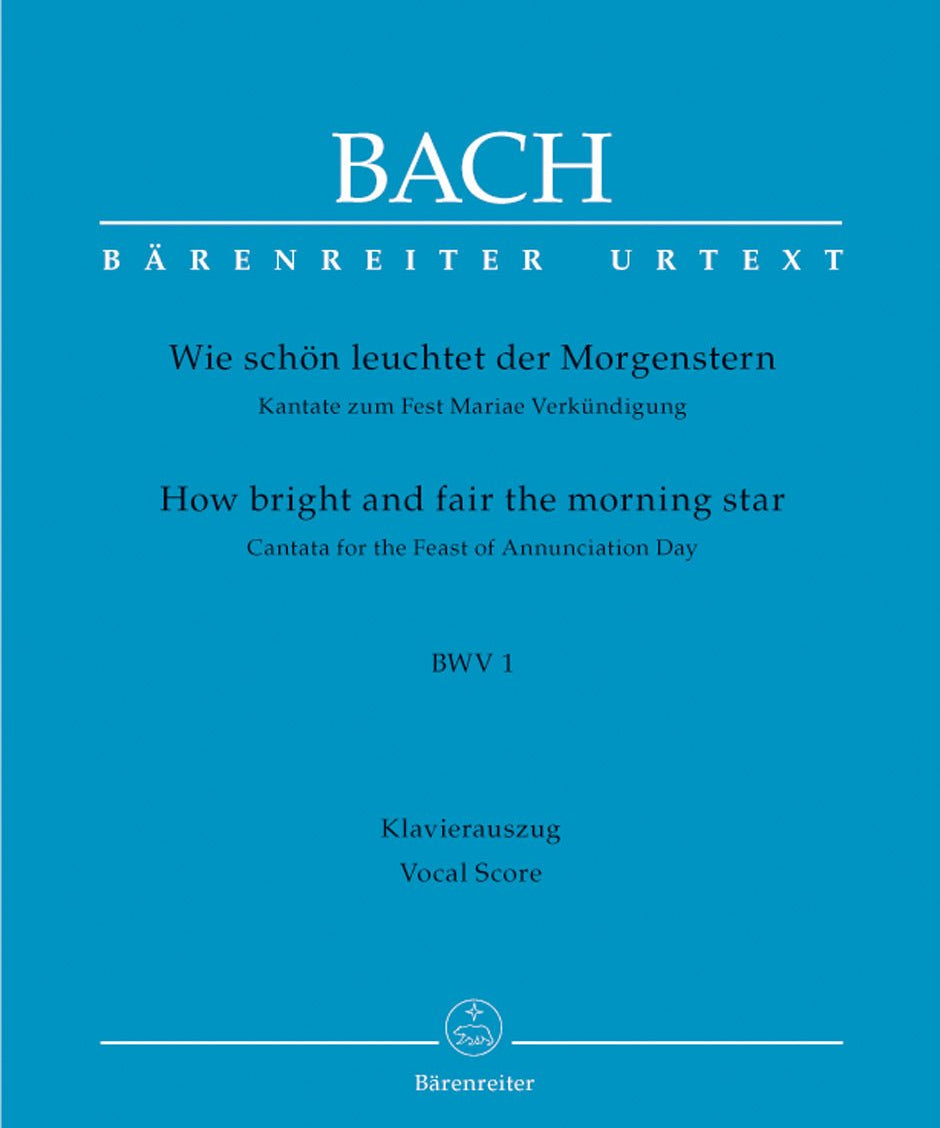 BACH

BÄRENREITER URTEXT

Wie schön leuchtet der Morgenstern

Kantate zum Fest Mariae Verkündigung

How bright and fair the morning star

Cantata for the Feast of Annunciation Day

BWV 1

Klavierauszug

Vocal Score

Bärenreiter